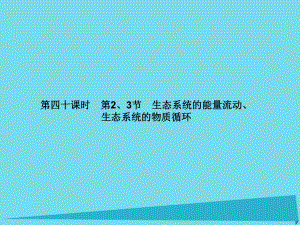 第四十课时　第2、3节　生态系统的能量流动、生态系统的物质循环